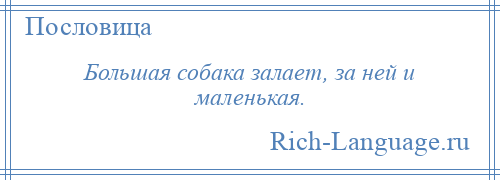 Пословица

Большая собака залает, за ней и маленькая.

Rich-Language.ru